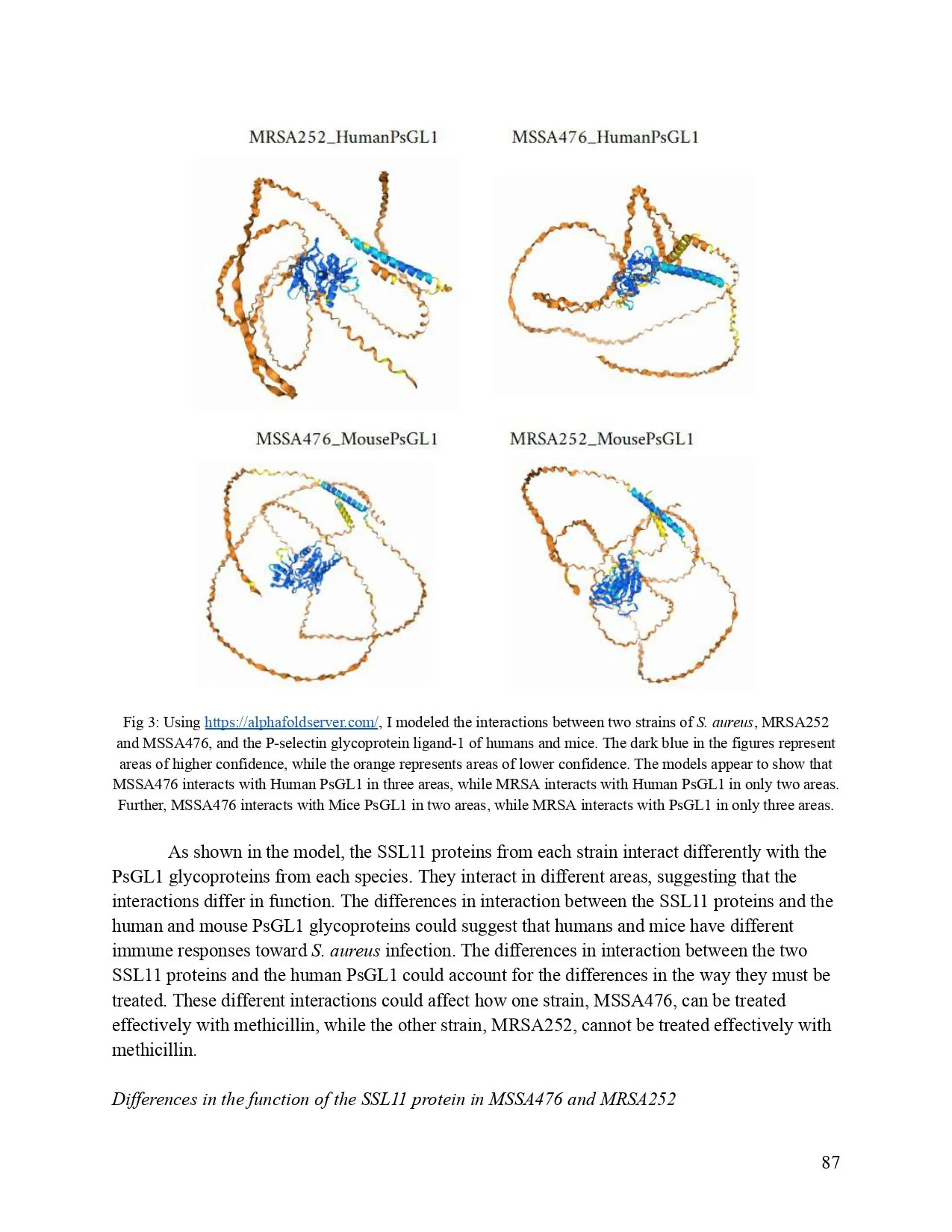 MRSA252_HumanPsGL1

MSSA476_HumanPsGL1

MSSA476_MousePsGL1

MRSA252_MousePsGL1

Fig 3: Using https://alphafoldserver.com/, I modeled the interactions between two strains of S. aureus, MRSA252 and MSSA476, and the P-selectin glycoprotein ligand-1 of humans and mice. The dark blue in the figures represent areas of higher confidence, while the orange represents areas of lower confidence. The models appear to show that MSSA476 interacts with Human PsGL1 in three areas, while MRSA interacts with Human PsGL1 in only two areas. Further, MSSA476 interacts with Mice PsGL1 in two areas, while MRSA interacts with PsGL1 in only three areas.

As shown in the model, the SSL11 proteins from each strain interact differently with the PsGL1 glycoproteins from each species. They interact in different areas, suggesting that the interactions differ in function. The differences in interaction between the SSL11 proteins and the human and mouse PsGL1 glycoproteins could suggest that humans and mice have different immune responses toward S. aureus infection. The differences in interaction between the two SSL11 proteins and the human PsGL1 could account for the differences in the way they must be treated. These different interactions could affect how one strain, MSSA476, can be treated effectively with methicillin, while the other strain, MRSA252, cannot be treated effectively with methicillin.

Differences in the function of the SSL11 protein in MSSA476 and MRSA252

87